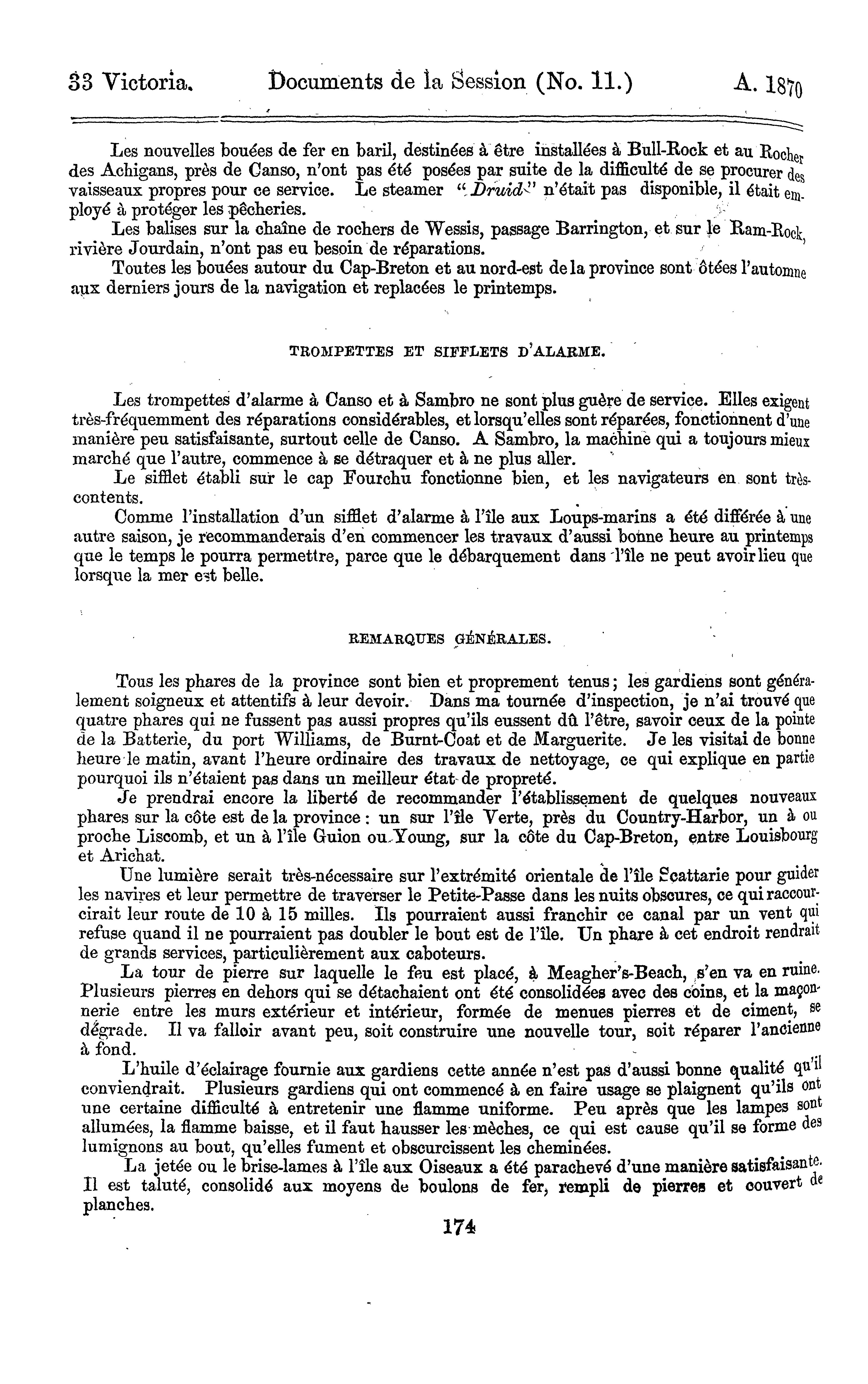 33 Victoria. Documents de la Session (No. 11.) A. 1870

Les nouvelles bouées de fer en baril, destinées à être installées à Bull-Rock et au Rocher des Achigans, près de Canso, n'ont pas été posées par suite de la difficulté de se procurer des vaisseaux propres pour ce service. Le steamer "Druid" n'était pas disponible, il était employé à protéger les pêcheries.

Les balises sur la chaîne de rochers de Wessis, passage Barrington, et sur le Ram-Rock, rivière Jourdain, n'ont pas eu besoin de réparations.

Toutes les bouées autour du Cap-Breton et au nord-est de la province sont ôtées l'automne aux derniers jours de la navigation et replacées le printemps.

TROMPETTES ET SIFFLETS D'ALARME.

Les trompettes d'alarme à Canso et à Sambro ne sont plus guère de service. Elles exigent très-fréquemment des réparations considérables, et lorsqu'elles sont réparées, fonctionnent d'une manière peu satisfaisante, surtout celle de Canso. A Sambro, la machine qui a toujours mieux marché que l'autre, commence à se détraquer et à ne plus aller.

Le sifflet établi sur le cap Fourchu fonctionne bien, et les navigateurs en sont très-contents.

Comme l'installation d'un sifflet d'alarme à l'île aux Loups-marins a été différée à une autre saison, je recommanderais d'en commencer les travaux d'aussi bonne heure au printemps que le temps le pourra permettre, parce que le débarquement dans l'île ne peut avoir lieu que lorsque la mer est belle.

REMARQUES GÉNÉRALES.

Tous les phares de la province sont bien et proprement tenus; les gardiens sont généralement soigneux et attentifs à leur devoir. Dans ma tournée d'inspection, je n'ai trouvé que quatre phares qui ne fussent pas aussi propres qu'ils eussent dû l'être, savoir ceux de la pointe de la Batterie, du port Williams, de Burnt-Coat et de Marguerite. Je les visitai de bonne heure le matin, avant l'heure ordinaire des travaux de nettoyage, ce qui explique en partie pourquoi ils n'étaient pas dans un meilleur état de propreté.

Je prendrai encore la liberté de recommander l'établissement de quelques nouveaux phares sur la côte est de la province: un sur l'île Verte, près du Country-Harbor, un à ou proche Liscomb, et un à l'île Guion ou Young, sur la côte du Cap-Breton, entre Louisbourg et Arichat.

Une lumière serait très-nécessaire sur l'extrémité orientale de l'île Scattarie pour guider les navires et leur permettre de traverser le Petite-Passe dans les nuits obscures, ce qui raccourcirait leur route de 10 à 15 milles. Ils pourraient aussi franchir ce canal par un vent qui refuse quand il ne pourraient pas doubler le bout est de l'île. Un phare à cet endroit rendrait de grands services, particulièrement aux caboteurs.

La tour de pierre sur laquelle le feu est placé, à Meagher's-Beach, s'en va en ruine. Plusieurs pierres en dehors qui se détachaient ont été consolidées avec des coins, et la maçonnerie entre les murs extérieur et intérieur, formée de menues pierres et de ciment, se dégrade. Il va falloir avant peu, soit construire une nouvelle tour, soit réparer l'ancienne à fond.

L'huile d'éclairage fournie aux gardiens cette année n'est pas d'aussi bonne qualité qu'il conviendrait. Plusieurs gardiens qui ont commencé à en faire usage se plaignent qu'ils ont une certaine difficulté à entretenir une flamme uniforme. Peu après que les lampes sont allumées, la flamme baisse, et il faut hausser les mèches, ce qui est cause qu'il se forme des lumignons au bout, qu'elles fument et obscurcissent les cheminées.

La jetée ou le brise-lames à l'île aux Oiseaux a été parachevé d'une manière satisfaisante. Il est taluté, consolidé aux moyens de boulons de fer, rempli de pierres et couvert de planches.

174